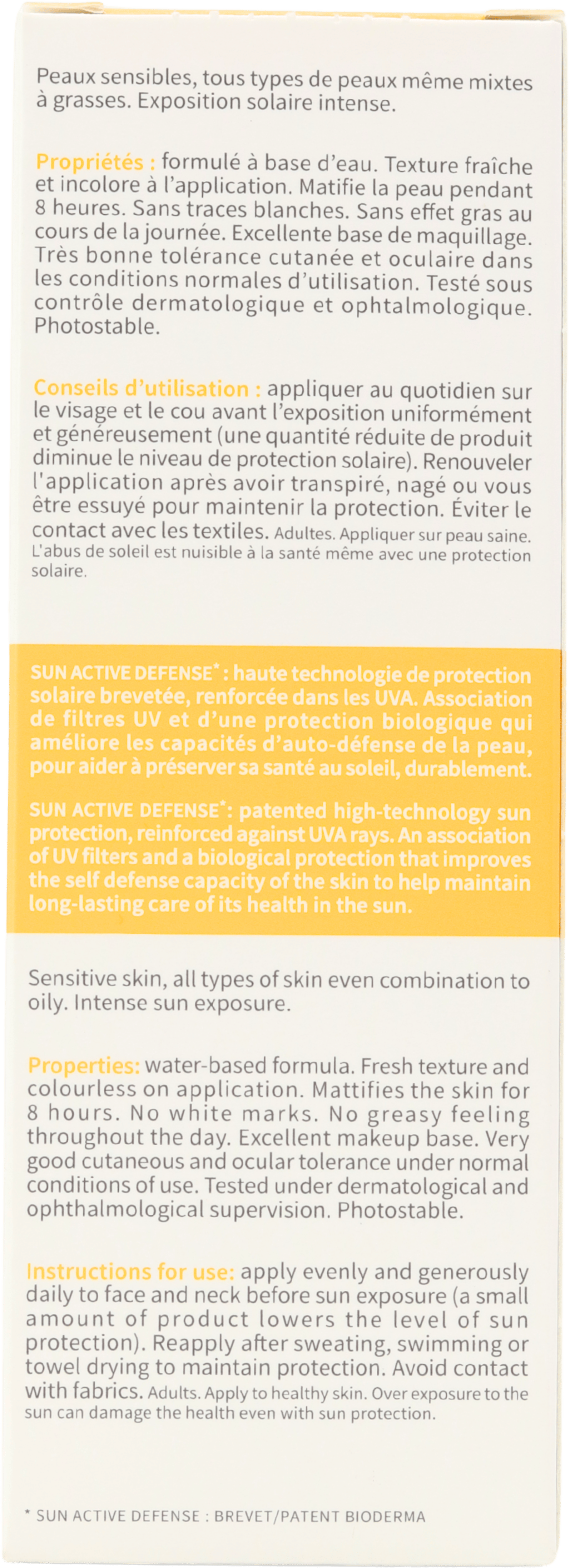 Peaux sensibles, tous types de peaux même mixtes à grasses. Exposition solaire intense.

Propriétés : formulé à base d'eau. Texture fraîche et incolore à l'application. Matifie la peau pendant 8 heures. Sans traces blanches. Sans effet gras au cours de la journée. Excellente base de maquillage. Très bonne tolérance cutanée et oculaire dans les conditions normales d'utilisation. Testé sous contrôle dermatologique et ophtalmologique. Photostable.

Conseils d'utilisation : appliquer au quotidien sur le visage et le cou avant l'exposition uniformément et généreusement (une quantité réduite de produit diminue le niveau de protection solaire). Renouveler l'application après avoir transpiré, nagé ou vous être essuyé pour maintenir la protection. Éviter le contact avec les textiles. Adultes. Appliquer sur peau saine. L'abus de soleil est nuisible à la santé même avec une protection solaire.

SUN ACTIVE DEFENSE* : haute technologie de protection solaire brevetée, renforcée dans les UVA. Association de filtres UV et d'une protection biologique qui améliore les capacités d'auto-défense de la peau, pour aider à préserver sa santé au soleil, durablement.

SUN ACTIVE DEFENSE*: patented high-technology sun protection, reinforced against UVA rays. An association of UV filters and a biological protection that improves the self defense capacity of the skin to help maintain long-lasting care of its health in the sun.

Sensitive skin, all types of skin even combination to oily. Intense sun exposure.

Properties: water-based formula. Fresh texture and colourless on application. Mattifies the skin for 8 hours. No white marks. No greasy feeling throughout the day. Excellent makeup base. Very good cutaneous and ocular tolerance under normal conditions of use. Tested under dermatological and ophthalmological supervision. Photostable.

Instructions for use: apply evenly and generously daily to face and neck before sun exposure (a small amount of product lowers the level of sun protection). Reapply after sweating, swimming or towel drying to maintain protection. Avoid contact with fabrics. Adults. Apply to healthy skin. Over exposure to the sun can damage the health even with sun protection.

* SUN ACTIVE DEFENSE : BREVET/PATENT BIODERMA